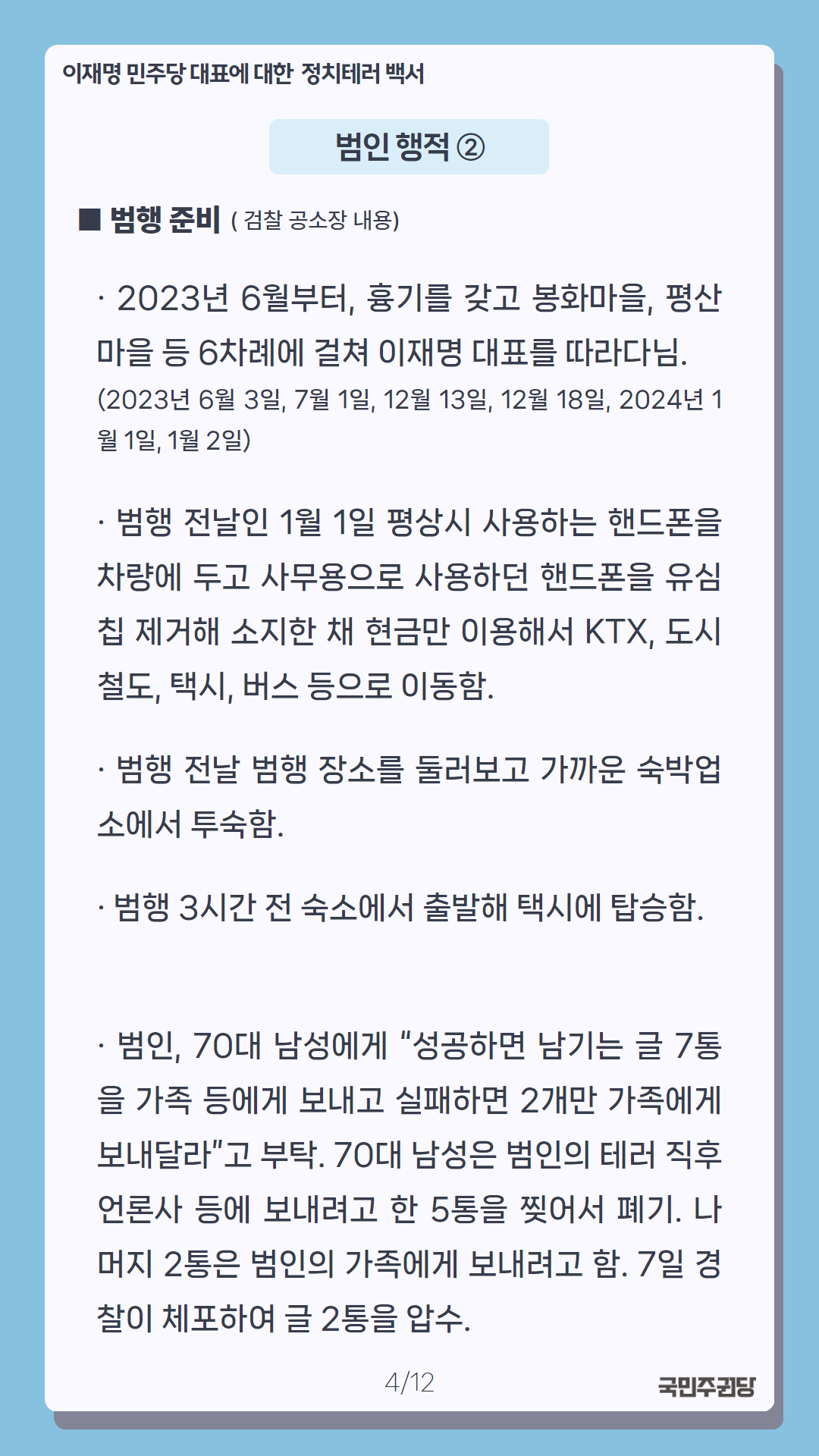 이재명 민주당 대표에 대한 정치테러 백서

범인 행적 ②

■ 범행 준비 ( 검찰 공소장 내용)

· 2023년 6월부터, 흉기를 갖고 봉화마을, 평산마을 등 6차례에 걸쳐 이재명 대표를 따라다님. (2023년 6월 3일, 7월 1일, 12월 13일, 12월 18일, 2024년 1월 1일, 1월 2일)

· 범행 전날인 1월 1일 평상시 사용하는 핸드폰을 차량에 두고 사무용으로 사용하던 핸드폰을 유심칩 제거해 소지한 채 현금만 이용해서 KTX, 도시철도, 택시, 버스 등으로 이동함.

· 범행 전날 범행 장소를 둘러보고 가까운 숙박업소에서 투숙함.

· 범행 3시간 전 숙소에서 출발해 택시에 탑승함.

· 범인, 70대 남성에게 "성공하면 남기는 글 7통을 가족 등에게 보내고 실패하면 2개만 가족에게 보내달라"고 부탁. 70대 남성은 범인의 테러 직후 언론사 등에 보내려고 한 5통을 찢어서 폐기. 나머지 2통은 범인의 가족에게 보내려고 함. 7일 경찰이 체포하여 글 2통을 압수.

4/12

국민주권당